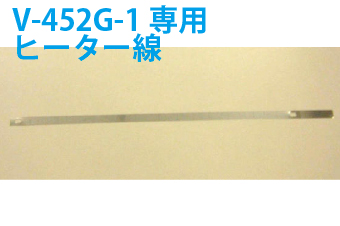 V-452G-1 専用
ヒーター線